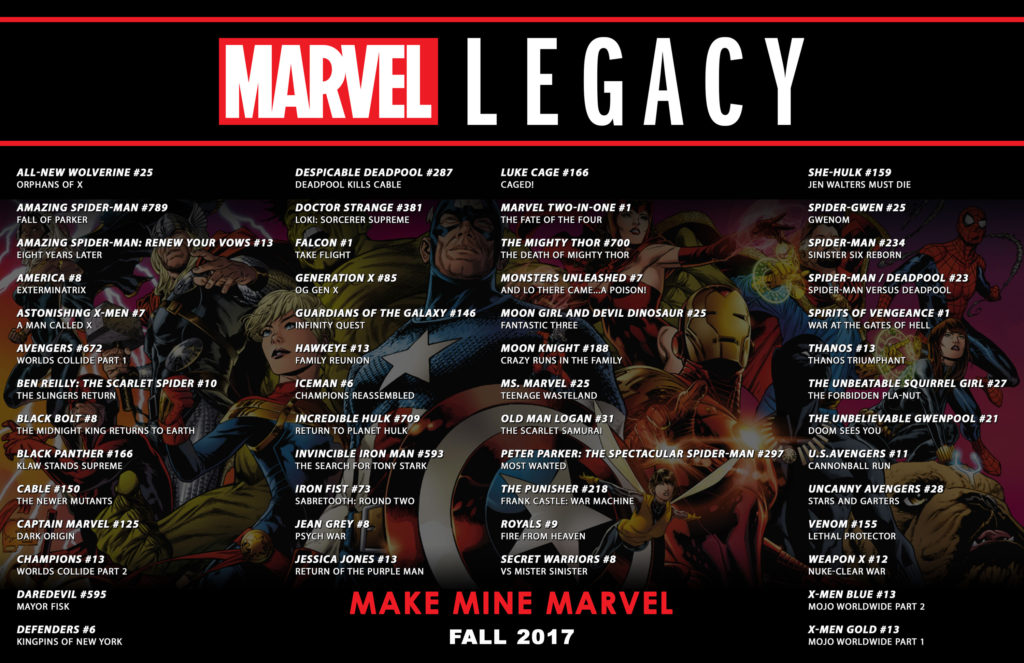 MARVEL LEGACY

ALL-NEW WOLVERINE #25
ORPHANS OF X

AMAZING SPIDER-MAN #789
FALL OF PARKER

AMAZING SPIDER-MAN: RENEW YOUR VOWS #13
EIGHT YEARS LATER

AMERICA #8
EXTERMINATRIX

ASTONISHING X-MEN #7
A MAN CALLED X

AVENGERS #672
WORLDS COLLIDE PART 1

BEN REILLY: THE SCARLET SPIDER #10
THE SLINGERS RETURN

BLACK BOLT #8
THE MIDNIGHT KING RETURNS TO EARTH

BLACK PANTHER #166
KLAW STANDS SUPREME

CABLE #150
THE NEWER MUTANTS

CAPTAIN MARVEL #125
DARK ORIGIN

CHAMPIONS #13
WORLDS COLLIDE PART 2

DAREDEVIL #595
MAYOR FISK

DEFENDERS #6
KINGPINS OF NEW YORK

DESPICABLE DEADPOOL #287
DEADPOOL KILLS CABLE

DOCTOR STRANGE #381
LOKI: SORCERER SUPREME

FALCON #1
TAKE FLIGHT

GENERATION X #85
OG GEN X

GUARDIANS OF THE GALAXY #146
INFINITY QUEST

HAWKEYE #13
FAMILY REUNION

ICEMAN #6
CHAMPIONS REASSEMBLED

INCREDIBLE HULK #709
RETURN TO PLANET HULK

INVINCIBLE IRON MAN #593
THE SEARCH FOR TONY STARK

IRON FIST #73
SABRETOOTH: ROUND TWO

JEAN GREY #8
PSYCH WAR

JESSICA JONES #13
RETURN OF THE PURPLE MAN

LUKE CAGE #166
CAGED!

MARVEL TWO-IN-ONE #1
THE FATE OF THE FOUR

THE MIGHTY THOR #700
THE DEATH OF MIGHTY THOR

MONSTERS UNLEASHED #7
AND LO THERE CAME...A POISON!

MOON GIRL AND DEVIL DINOSAUR #25
FANTASTIC THREE

MOON KNIGHT #188
CRAZY RUNS IN THE FAMILY

MS. MARVEL #25
TEENAGE WASTELAND

OLD MAN LOGAN #31
THE SCARLET SAMURAI

PETER PARKER: THE SPECTACULAR SPIDER-MAN #297
MOST WANTED

THE PUNISHER #218
FRANK CASTLE: WAR MACHINE

ROYALS #9
FIRE FROM HEAVEN

SECRET WARRIORS #8
VS MISTER SINISTER

SHE-HULK #159
JEN WALTERS MUST DIE

SPIDER-GWEN #25
GWENOM

SPIDER-MAN #234
SINISTER SIX REBORN

SPIDER-MAN / DEADPOOL #23
SPIDER-MAN VERSUS DEADPOOL

SPIRITS OF VENGEANCE #1
WAR AT THE GATES OF HELL

THANOS #13
THANOS TRIUMPHANT

THE UNBEATABLE SQUIRREL GIRL #27
THE FORBIDDEN PLA-NUT

THE UNBELIEVABLE GWENPOOL #21
DOOM SEES YOU

U.S.AVENGERS #11
CANNONBALL RUN

UNCANNY AVENGERS #28
STARS AND GARTERS

VENOM #155
LETHAL PROTECTOR

WEAPON X #12
NUKE-CLEAR WAR

X-MEN BLUE #13
MOJO WORLDWIDE PART 2

X-MEN GOLD #13
MOJO WORLDWIDE PART 1

MAKE MINE MARVEL
FALL 2017